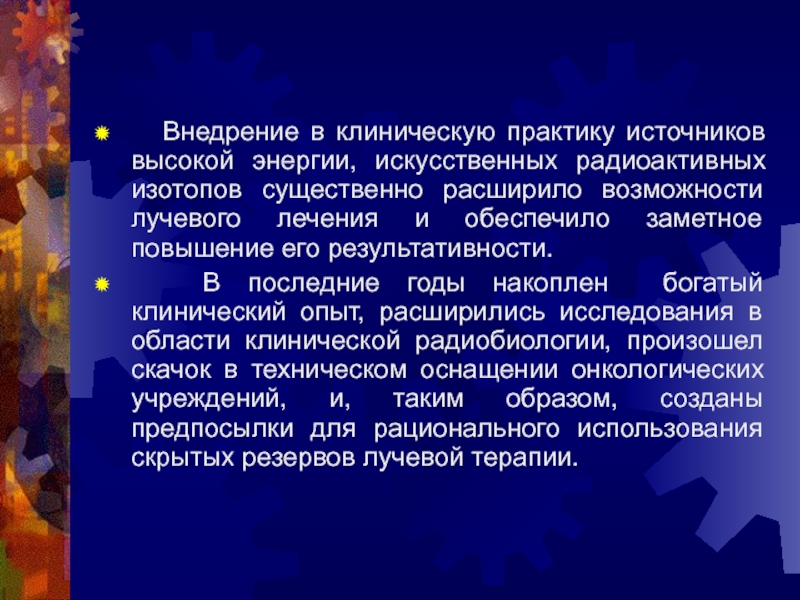 • Внедрение в клиническую практику источников высокой энергии, искусственных радиоактивных изотопов существенно расширило возможности лучевого лечения и обеспечило заметное повышение его результативности.

• В последние годы накоплен богатый клинический опыт, расширились исследования в области клинической радиобиологии, произошел скачок в техническом оснащении онкологических учреждений, и, таким образом, созданы предпосылки для рационального использования скрытых резервов лучевой терапии.